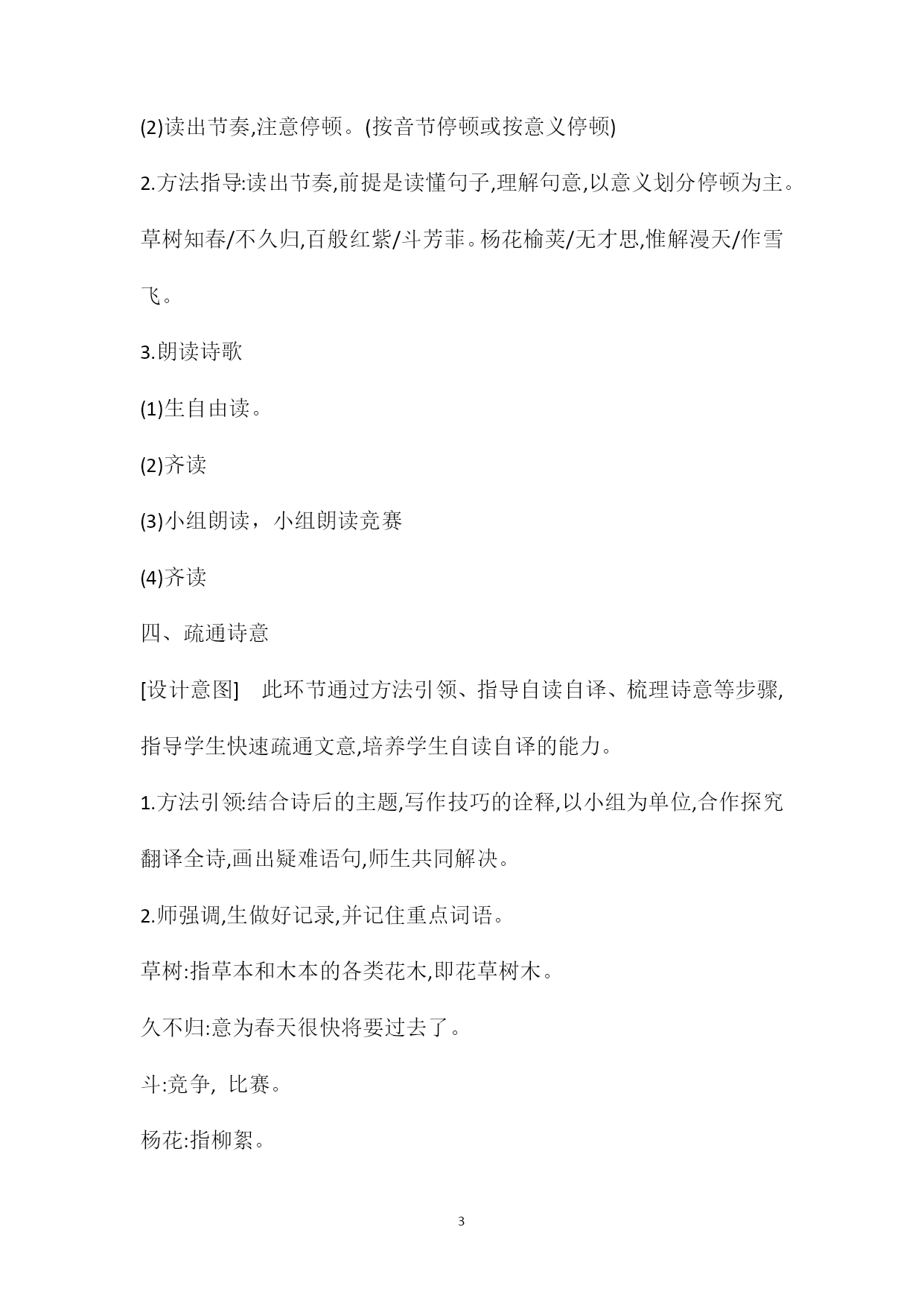 (2)读出节奏,注意停顿。(按音节停顿或按意义停顿)

2.方法指导:读出节奏,前提是读懂句子,理解句意,以意义划分停顿为主。

草树知春/不久归,百般红紫/斗芳菲。杨花榆荚/无才思,惟解漫天/作雪飞。

3.朗读诗歌

(1)生自由读。

(2)齐读

(3)小组朗读，小组朗读竞赛

(4)齐读

四、疏通诗意

[设计意图]　此环节通过方法引领、指导自读自译、梳理诗意等步骤,指导学生快速疏通文意,培养学生自读自译的能力。

1.方法引领:结合诗后的主题,写作技巧的诠释,以小组为单位,合作探究翻译全诗,画出疑难语句,师生共同解决。

2.师强调,生做好记录,并记住重点词语。

草树:指草本和木本的各类花木,即花草树木。

久不归:意为春天很快将要过去了。

斗:竞争, 比赛。

杨花:指柳絮。

3